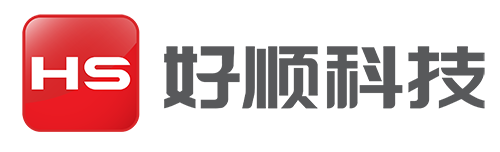 HS 好顺科技